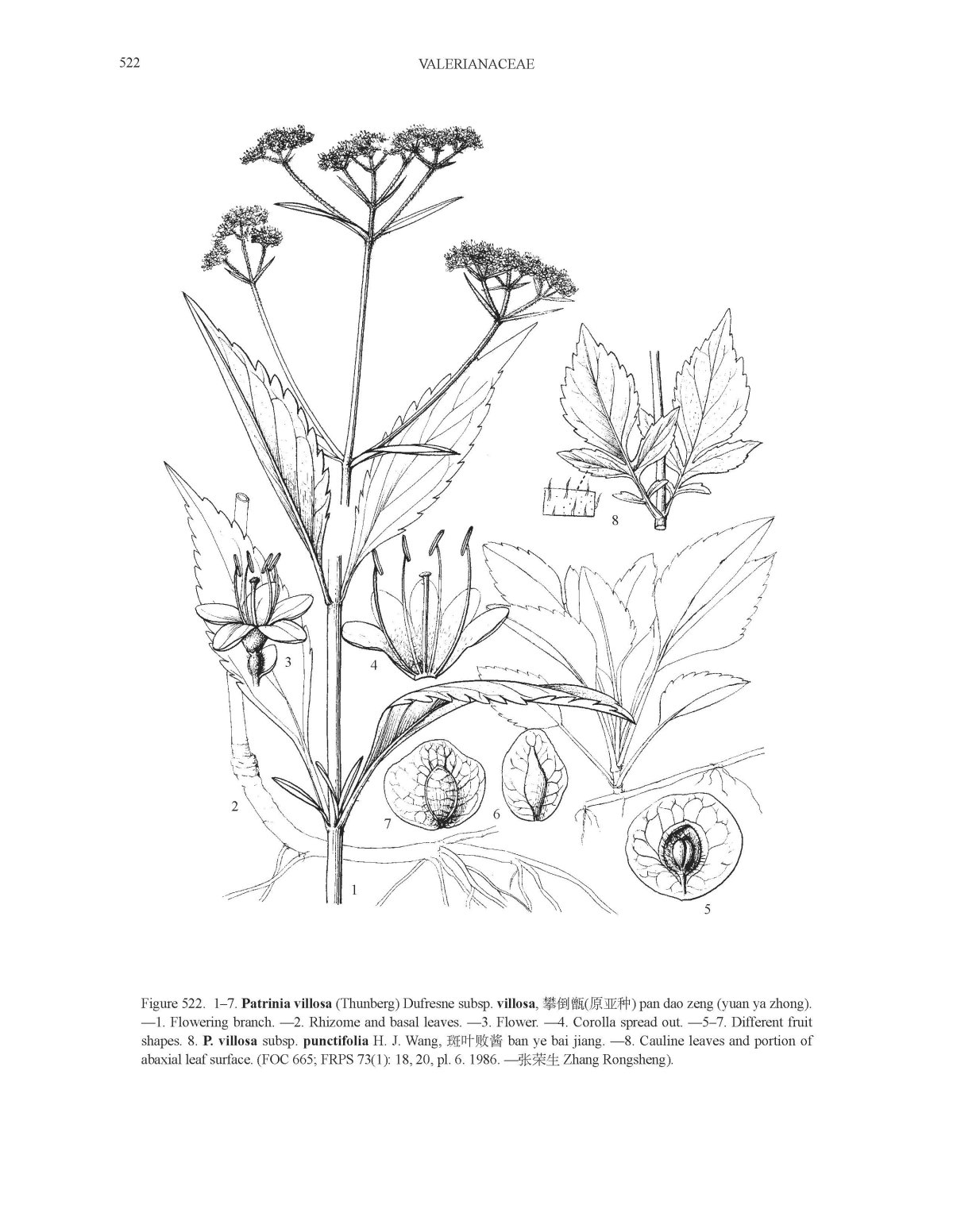 522

VALERIANACEAE

8

3

4

2

7

6

1

5

Figure 522. 1–7. Patrinia villosa (Thunberg) Dufresne subsp. villosa, 攀倒甑(原亚种) pan dao zeng (yuan ya zhong). —1. Flowering branch. —2. Rhizome and basal leaves. —3. Flower. —4. Corolla spread out. —5–7. Different fruit shapes. 8. P. villosa subsp. punctifolia H. J. Wang, 斑叶败酱 ban ye bai jiang. —8. Cauline leaves and portion of abaxial leaf surface. (FOC 665; FRPS 73(1): 18, 20, pl. 6. 1986. —张荣生 Zhang Rongsheng).